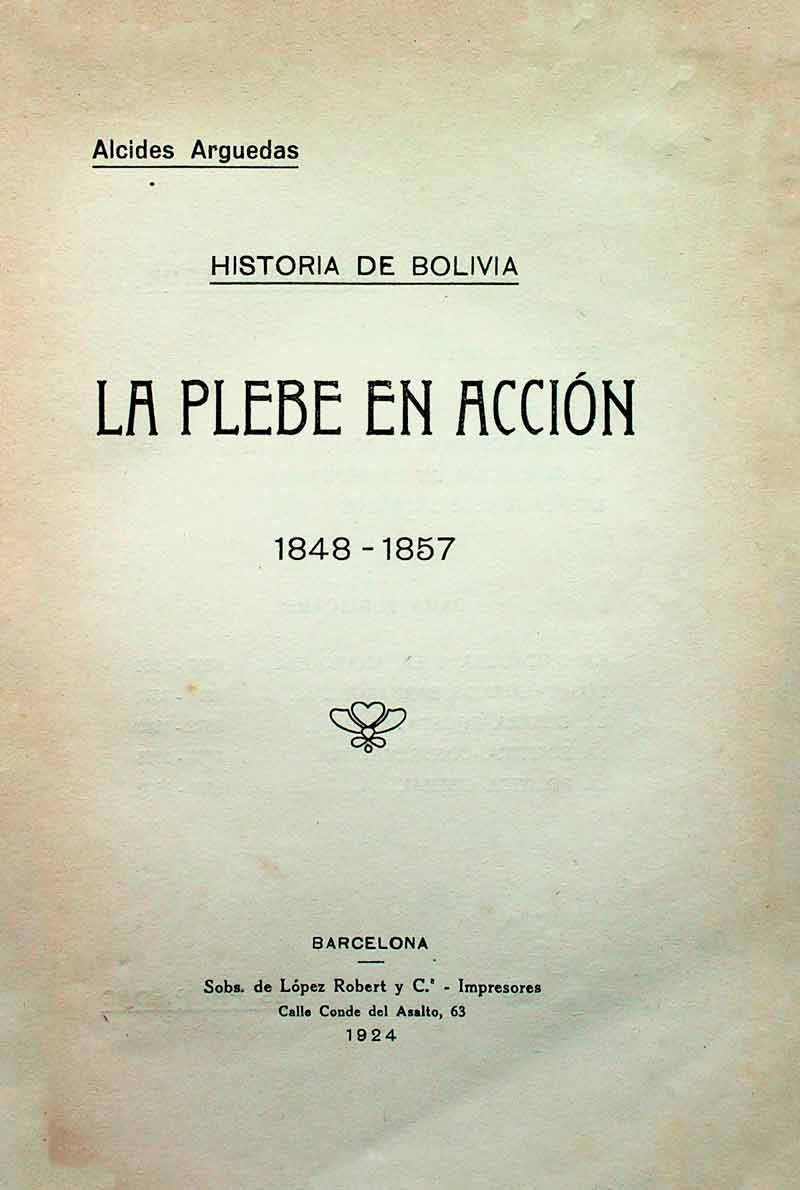 Alcides Arguedas

HISTORIA DE BOLIVIA

LA PLEBE EN ACCIÓN

1848 - 1857

BARCELONA

Sobs. de López Robert y C.ª - Impresores
Calle Conde del Asalto, 63
1924